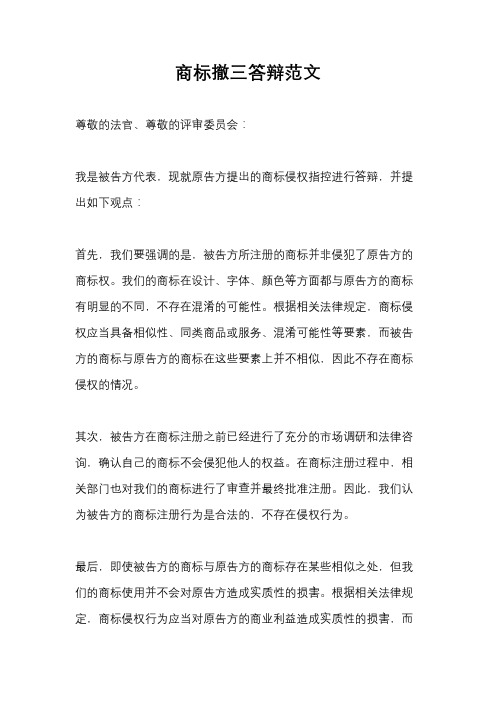 商标撤三答辩范文

尊敬的法官、尊敬的评审委员会：

我是被告方代表，现就原告方提出的商标侵权指控进行答辩，并提出如下观点：

首先，我们要强调的是，被告方所注册的商标并非侵犯了原告方的商标权。我们的商标在设计、字体、颜色等方面都与原告方的商标有明显的不同，不存在混淆的可能性。根据相关法律规定，商标侵权应当具备相似性、同类商品或服务、混淆可能性等要素，而被告方的商标与原告方的商标在这些要素上并不相似，因此不存在商标侵权的情况。

其次，被告方在商标注册之前已经进行了充分的市场调研和法律咨询，确认自己的商标不会侵犯他人的权益。在商标注册过程中，相关部门也对我们的商标进行了审查并最终批准注册。因此，我们认为被告方的商标注册行为是合法的，不存在侵权行为。

最后，即使被告方的商标与原告方的商标存在某些相似之处，但我们的商标使用并不会对原告方造成实质性的损害。根据相关法律规定，商标侵权行为应当对原告方的商业利益造成实质性的损害，而